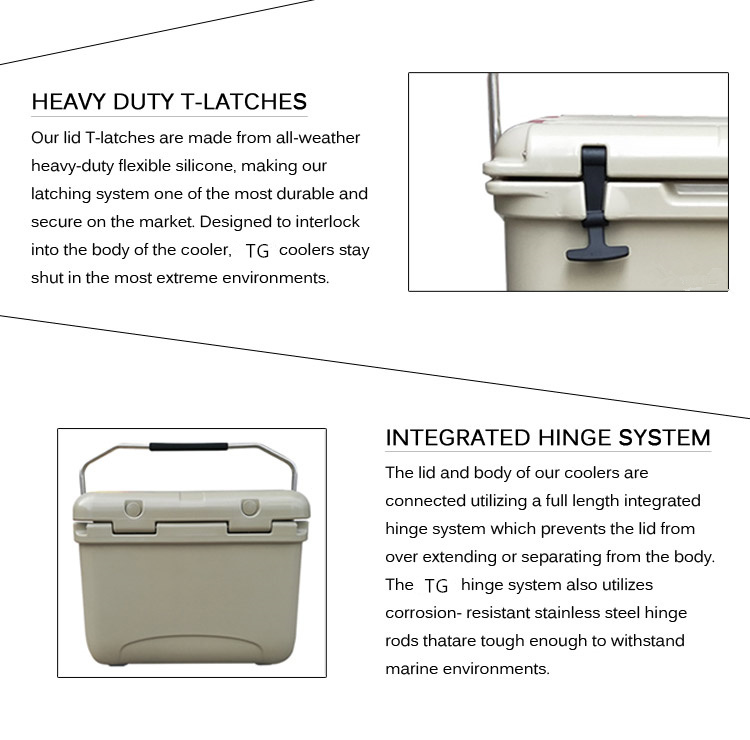 HEAVY DUTY T-LATCHES

Our lid T-latches are made from all-weather heavy-duty flexible silicone, making our latching system one of the most durable and secure on the market. Designed to interlock into the body of the cooler, TG coolers stay shut in the most extreme environments.

INTEGRATED HINGE SYSTEM

The lid and body of our coolers are connected utilizing a full length integrated hinge system which prevents the lid from over extending or separating from the body. The TG hinge system also utilizes corrosion- resistant stainless steel hinge rods thatare tough enough to withstand marine environments.